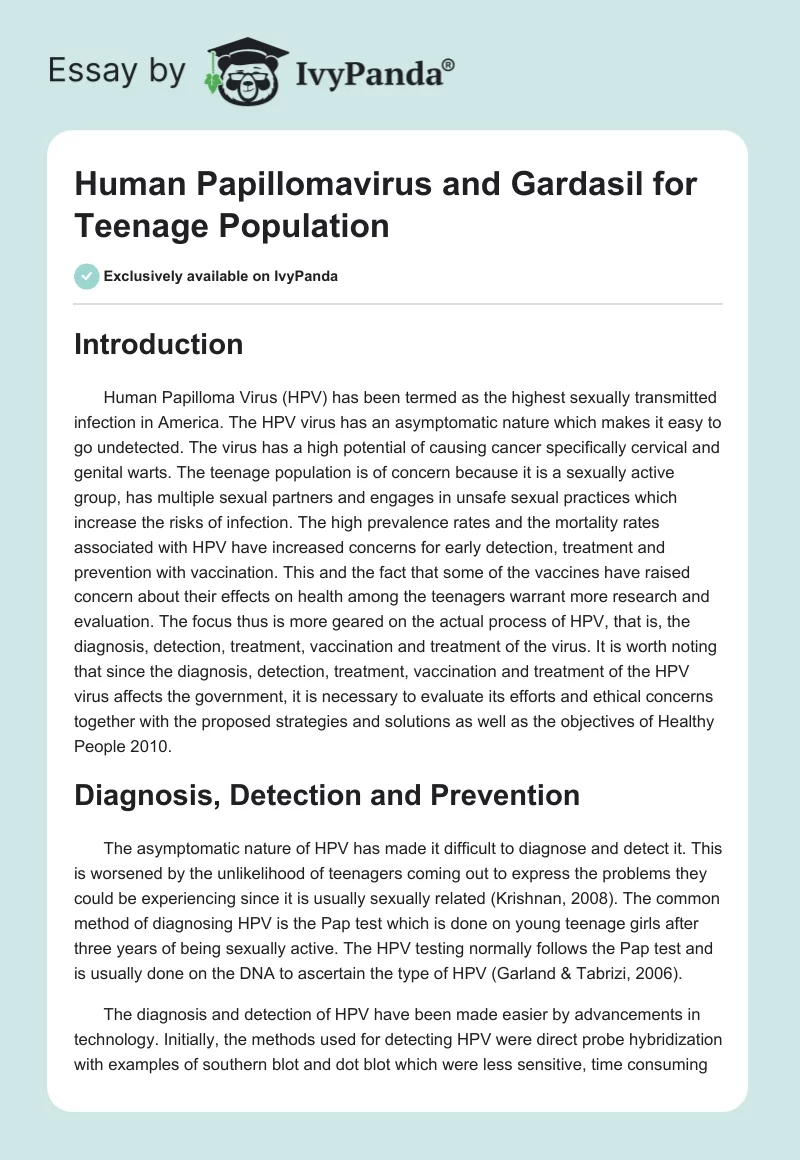 Essay by IvyPanda®

Human Papillomavirus and Gardasil for Teenage Population

Exclusively available on IvyPanda

Introduction

Human Papilloma Virus (HPV) has been termed as the highest sexually transmitted infection in America. The HPV virus has an asymptomatic nature which makes it easy to go undetected. The virus has a high potential of causing cancer specifically cervical and genital warts. The teenage population is of concern because it is a sexually active group, has multiple sexual partners and engages in unsafe sexual practices which increase the risks of infection. The high prevalence rates and the mortality rates associated with HPV have increased concerns for early detection, treatment and prevention with vaccination. This and the fact that some of the vaccines have raised concern about their effects on health among the teenagers warrant more research and evaluation. The focus thus is more geared on the actual process of HPV, that is, the diagnosis, detection, treatment, vaccination and treatment of the virus. It is worth noting that since the diagnosis, detection, treatment, vaccination and treatment of the HPV virus affects the government, it is necessary to evaluate its efforts and ethical concerns together with the proposed strategies and solutions as well as the objectives of Healthy People 2010.

Diagnosis, Detection and Prevention

The asymptomatic nature of HPV has made it difficult to diagnose and detect it. This is worsened by the unlikelihood of teenagers coming out to express the problems they could be experiencing since it is usually sexually related (Krishnan, 2008). The common method of diagnosing HPV is the Pap test which is done on young teenage girls after three years of being sexually active. The HPV testing normally follows the Pap test and is usually done on the DNA to ascertain the type of HPV (Garland & Tabrizi, 2006).

The diagnosis and detection of HPV have been made easier by advancements in technology. Initially, the methods used for detecting HPV were direct probe hybridization with examples of southern blot and dot blot which were less sensitive, time consuming